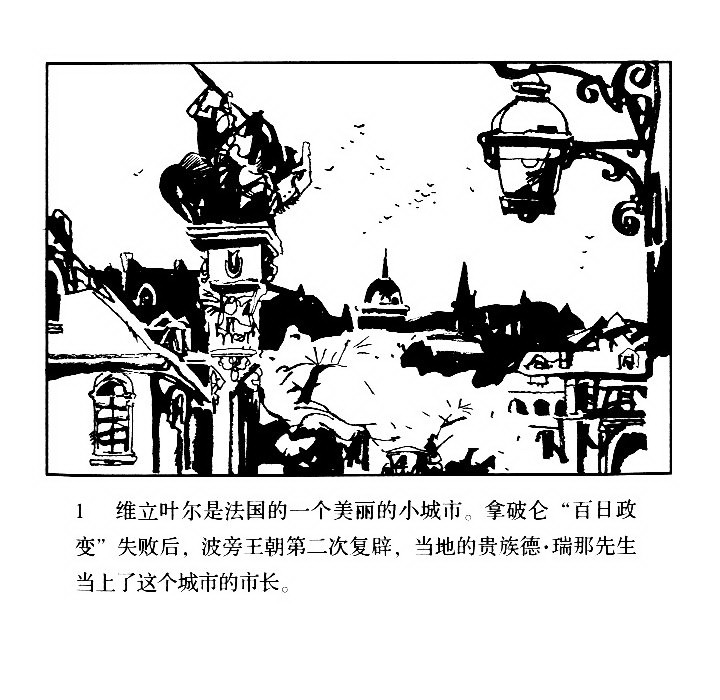 1 维立叶尔是法国的一个美丽的小城市。拿破仑“百日政变”失败后，波旁王朝第二次复辟，当地的贵族德·瑞那先生当上了这个城市的市长。